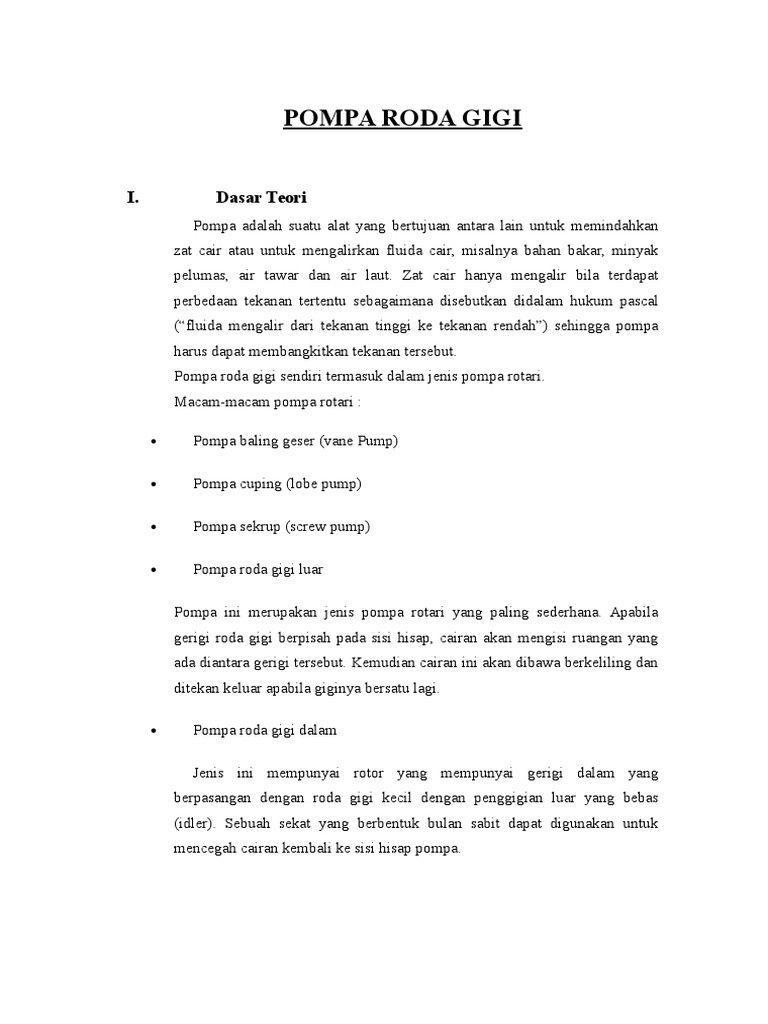 POMPA RODA GIGI

I. Dasar Teori

Pompa adalah suatu alat yang bertujuan antara lain untuk memindahkan zat cair atau untuk mengalirkan fluida cair, misalnya bahan bakar, minyak pelumas, air tawar dan air laut. Zat cair hanya mengalir bila terdapat perbedaan tekanan tertentu sebagaimana disebutkan didalam hukum pascal ("fluida mengalir dari tekanan tinggi ke tekanan rendah") sehingga pompa harus dapat membangkitkan tekanan tersebut.
Pompa roda gigi sendiri termasuk dalam jenis pompa rotari.
Macam-macam pompa rotari :

• Pompa baling geser (vane Pump)

• Pompa cuping (lobe pump)

• Pompa sekrup (screw pump)

• Pompa roda gigi luar

Pompa ini merupakan jenis pompa rotari yang paling sederhana. Apabila gerigi roda gigi berpisah pada sisi hisap, cairan akan mengisi ruangan yang ada diantara gerigi tersebut. Kemudian cairan ini akan dibawa berkeliling dan ditekan keluar apabila giginya bersatu lagi.

• Pompa roda gigi dalam

Jenis ini mempunyai rotor yang mempunyai gerigi dalam yang berpasangan dengan roda gigi kecil dengan penggigian luar yang bebas (idler). Sebuah sekat yang berbentuk bulan sabit dapat digunakan untuk mencegah cairan kembali ke sisi hisap pompa.